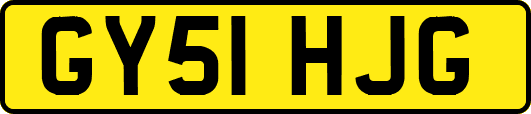 GY51 HJG